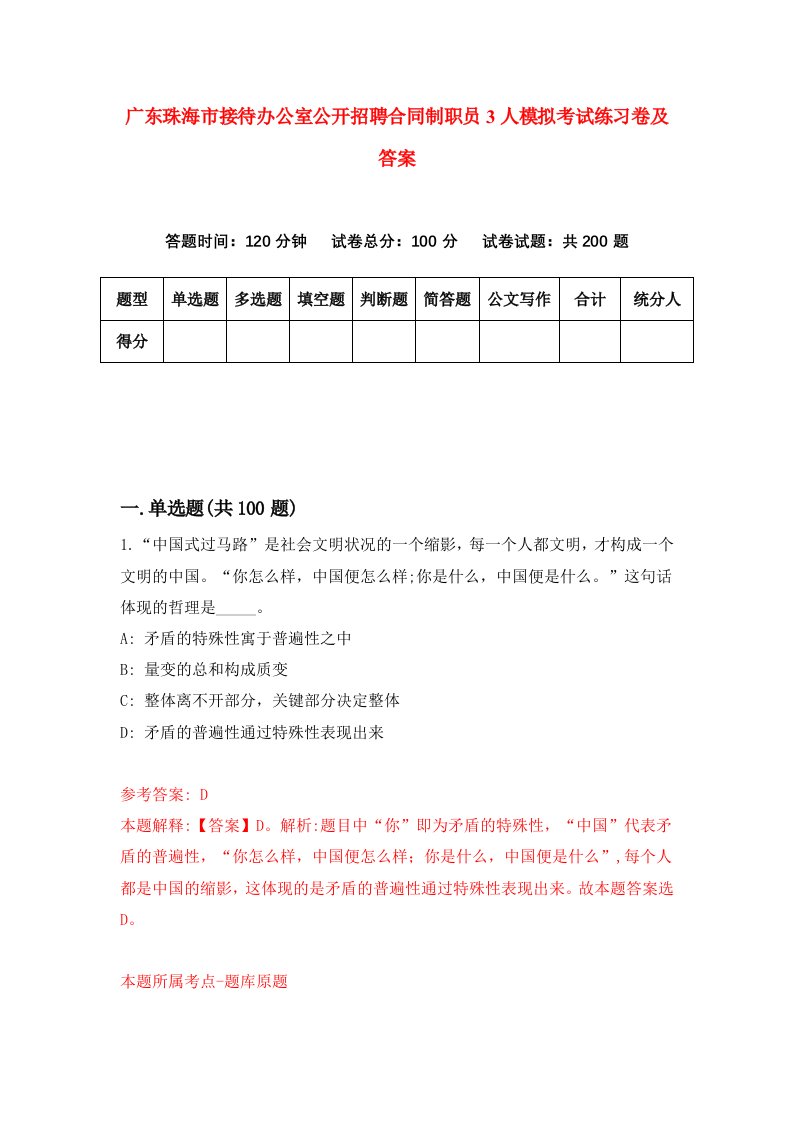 广东珠海市接待办公室公开招聘合同制职员3人模拟考试练习卷及答案

答题时间：120分钟　试卷总分：100分　试卷试题：共200题

| 题型 | 单选题 | 多选题 | 填空题 | 判断题 | 简答题 | 公文写作 | 合计 | 统分人 |
|---|---|---|---|---|---|---|---|---|
| 得分 | | | | | | | | |

一.单选题(共100题)

1.“中国式过马路”是社会文明状况的一个缩影，每一个人都文明，才构成一个文明的中国。“你怎么样，中国便怎么样;你是什么，中国便是什么。”这句话体现的哲理是_____。

A: 矛盾的特殊性寓于普遍性之中

B: 量变的总和构成质变

C: 整体离不开部分，关键部分决定整体

D: 矛盾的普遍性通过特殊性表现出来

参考答案: D

本题解释:【答案】D。解析:题目中“你”即为矛盾的特殊性，“中国”代表矛盾的普遍性，“你怎么样，中国便怎么样；你是什么，中国便是什么”,每个人都是中国的缩影，这体现的是矛盾的普遍性通过特殊性表现出来。故本题答案选D。

本题所属考点-题库原题